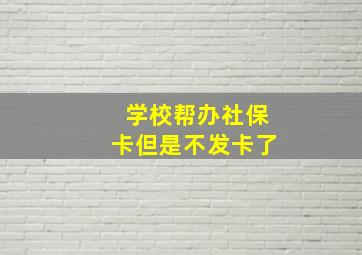 学校帮办社保卡但是不发卡了